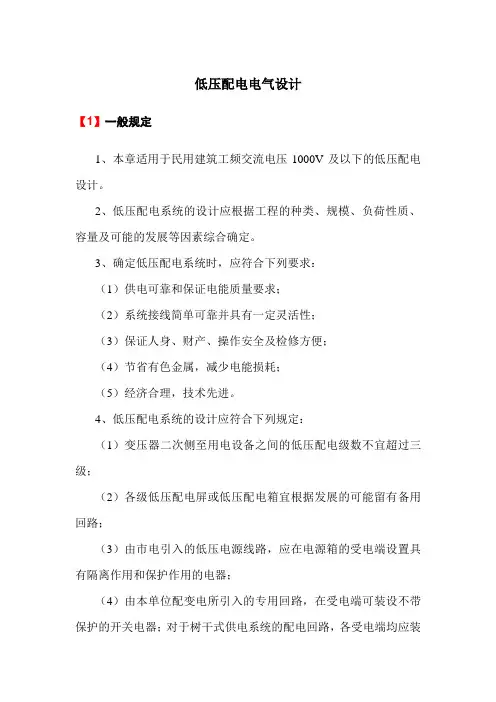 低压配电电气设计

【1】一般规定

1、本章适用于民用建筑工频交流电压 1000V 及以下的低压配电设计。

2、低压配电系统的设计应根据工程的种类、规模、负荷性质、容量及可能的发展等因素综合确定。

3、确定低压配电系统时，应符合下列要求：

（1）供电可靠和保证电能质量要求；

（2）系统接线简单可靠并具有一定灵活性；

（3）保证人身、财产、操作安全及检修方便；

（4）节省有色金属，减少电能损耗；

（5）经济合理，技术先进。

4、低压配电系统的设计应符合下列规定：

（1）变压器二次侧至用电设备之间的低压配电级数不宜超过三级；

（2）各级低压配电屏或低压配电箱宜根据发展的可能留有备用回路；

（3）由市电引入的低压电源线路，应在电源箱的受电端设置具有隔离作用和保护作用的电器；

（4）由本单位配变电所引入的专用回路，在受电端可装设不带保护的开关电器；对于树干式供电系统的配电回路，各受电端均应装